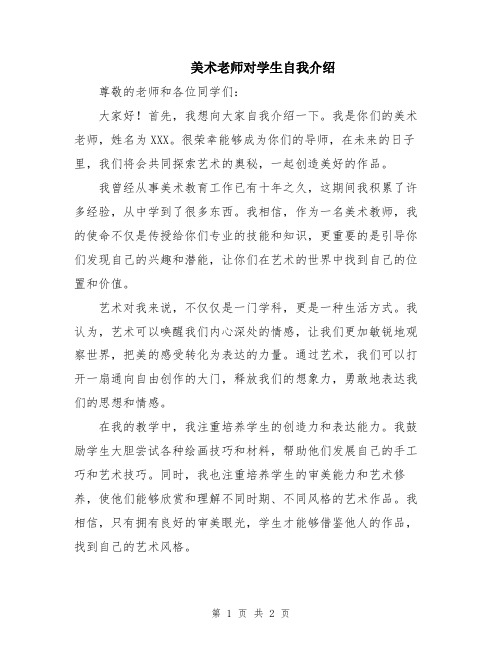 美术老师对学生自我介绍

尊敬的老师和各位同学们：

大家好！首先，我想向大家自我介绍一下。我是你们的美术老师，姓名为XXX。很荣幸能够成为你们的导师，在未来的日子里，我们将会共同探索艺术的奥秘，一起创造美好的作品。

我曾经从事美术教育工作已有十年之久，这期间我积累了许多经验，从中学到了很多东西。我相信，作为一名美术教师，我的使命不仅是传授给你们专业的技能和知识，更重要的是引导你们发现自己的兴趣和潜能，让你们在艺术的世界中找到自己的位置和价值。

艺术对我来说，不仅仅是一门学科，更是一种生活方式。我认为，艺术可以唤醒我们内心深处的情感，让我们更加敏锐地观察世界，把美的感受转化为表达的力量。通过艺术，我们可以打开一扇通向自由创作的大门，释放我们的想象力，勇敢地表达我们的思想和情感。

在我的教学中，我注重培养学生的创造力和表达能力。我鼓励学生大胆尝试各种绘画技巧和材料，帮助他们发展自己的手工巧和艺术技巧。同时，我也注重培养学生的审美能力和艺术修养，使他们能够欣赏和理解不同时期、不同风格的艺术作品。我相信，只有拥有良好的审美眼光，学生才能够借鉴他人的作品，找到自己的艺术风格。

第 1 页 共 2 页